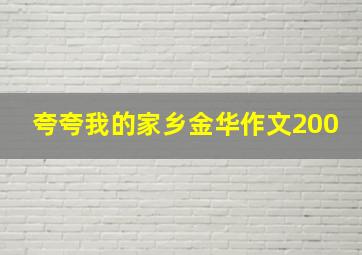 夸夸我的家乡金华作文200